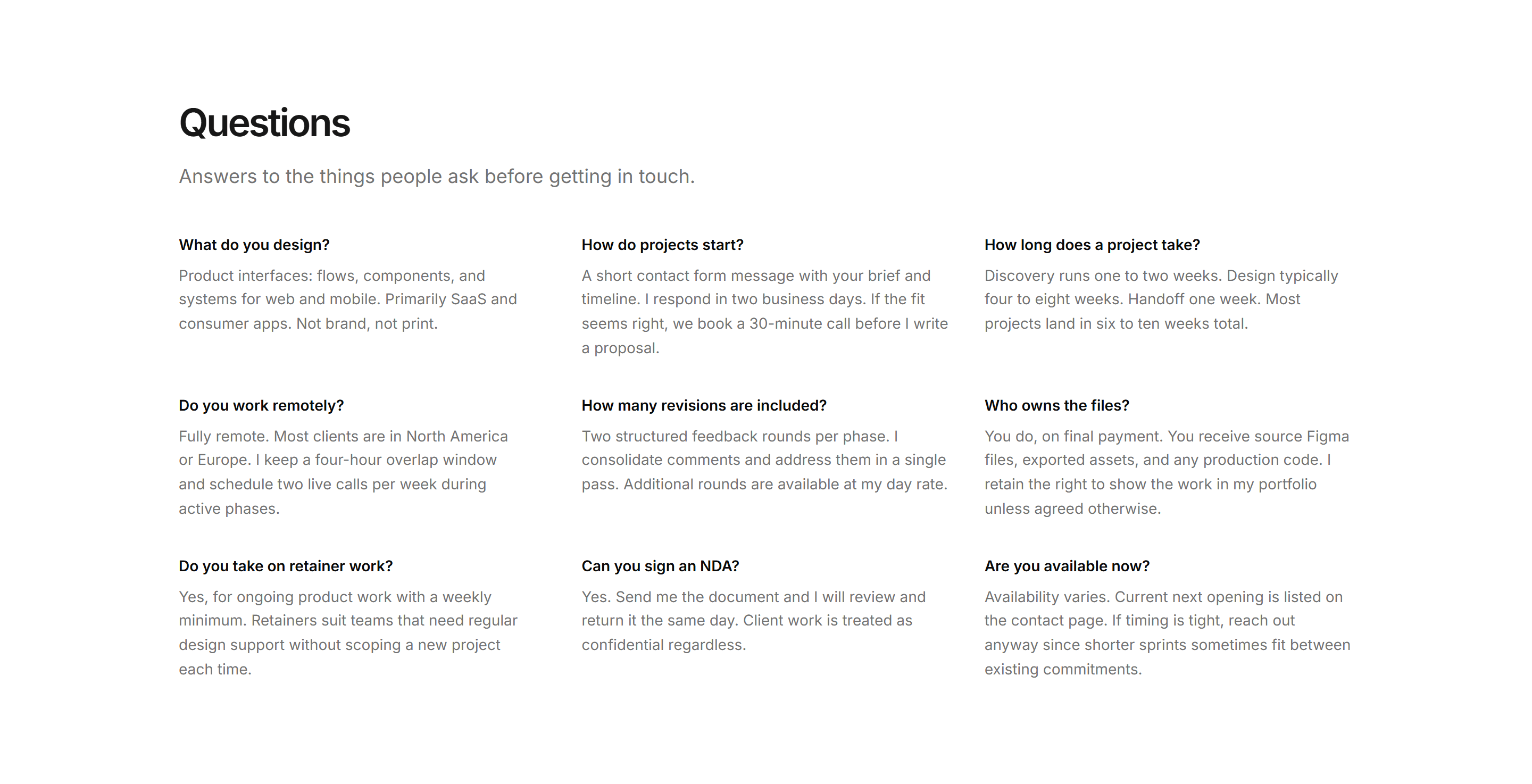 Questions

Answers to the things people ask before getting in touch.

What do you design?

Product interfaces: flows, components, and systems for web and mobile. Primarily SaaS and consumer apps. Not brand, not print.

Do you work remotely?

Fully remote. Most clients are in North America or Europe. I keep a four-hour overlap window and schedule two live calls per week during active phases.

Do you take on retainer work?

Yes, for ongoing product work with a weekly minimum. Retainers suit teams that need regular design support without scoping a new project each time.

How do projects start?

A short contact form message with your brief and timeline. I respond in two business days. If the fit seems right, we book a 30-minute call before I write a proposal.

How many revisions are included?

Two structured feedback rounds per phase. I consolidate comments and address them in a single pass. Additional rounds are available at my day rate.

Can you sign an NDA?

Yes. Send me the document and I will review and return it the same day. Client work is treated as confidential regardless.

How long does a project take?

Discovery runs one to two weeks. Design typically four to eight weeks. Handoff one week. Most projects land in six to ten weeks total.

Who owns the files?

You do, on final payment. You receive source Figma files, exported assets, and any production code. I retain the right to show the work in my portfolio unless agreed otherwise.

Are you available now?

Availability varies. Current next opening is listed on the contact page. If timing is tight, reach out anyway since shorter sprints sometimes fit between existing commitments.